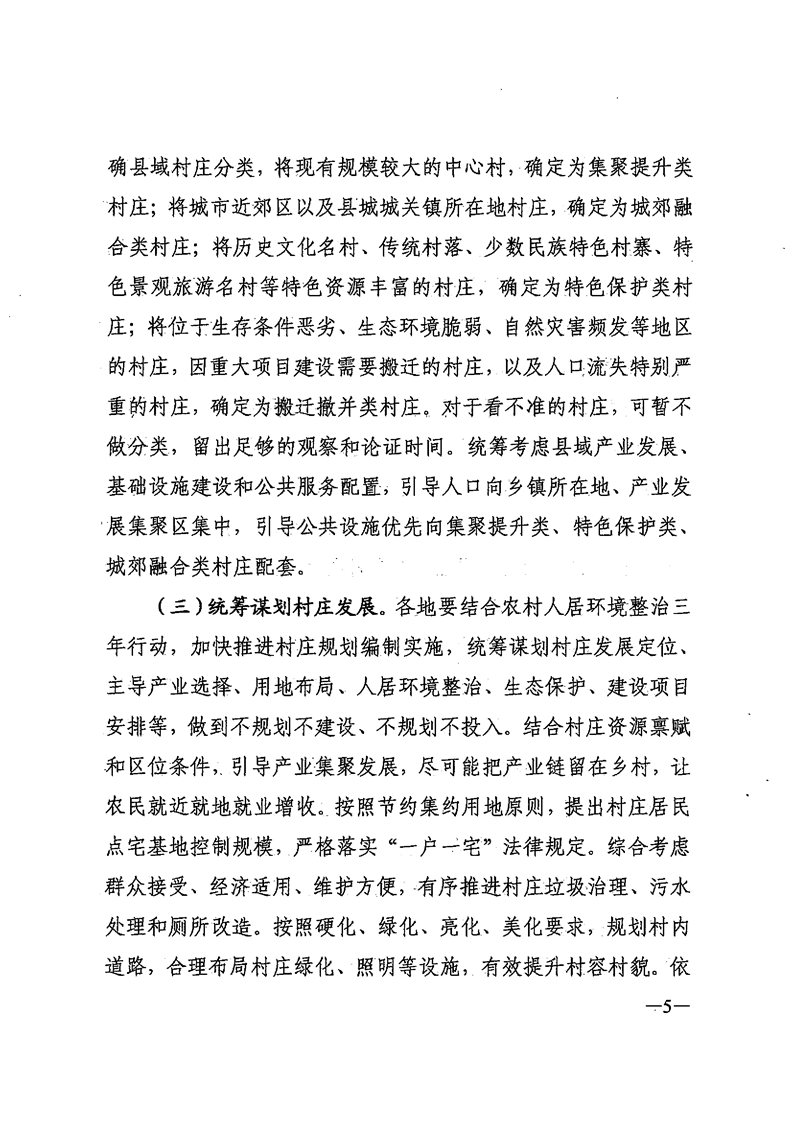 确县域村庄分类，将现有规模较大的中心村，确定为集聚提升类村庄；将城市近郊区以及县城城关镇所在地村庄，确定为城郊融合类村庄；将历史文化名村、传统村落、少数民族特色村寨、特色景观旅游名村等特色资源丰富的村庄，确定为特色保护类村庄；将位于生存条件恶劣、生态环境脆弱、自然灾害频发等地区的村庄，因重大项目建设需要搬迁的村庄，以及人口流失特别严重的村庄，确定为搬迁撤并类村庄。对于看不准的村庄，可暂不做分类，留出足够的观察和论证时间。统筹考虑县域产业发展、基础设施建设和公共服务配置，引导人口向乡镇所在地、产业发展集聚区集中，引导公共设施优先向集聚提升类、特色保护类、城郊融合类村庄配套。

（三）统筹谋划村庄发展。各地要结合农村人居环境整治三年行动，加快推进村庄规划编制实施，统筹谋划村庄发展定位、主导产业选择、用地布局、人居环境整治、生态保护、建设项目安排等，做到不规划不建设、不规划不投入。结合村庄资源禀赋和区位条件，引导产业集聚发展，尽可能把产业链留在乡村，让农民就近就地就业增收。按照节约集约用地原则，提出村庄居民点宅基地控制规模，严格落实“一户一宅”法律规定。综合考虑群众接受、经济适用、维护方便，有序推进村庄垃圾治理、污水处理和厕所改造。按照硬化、绿化、亮化、美化要求，规划村内道路，合理布局村庄绿化、照明等设施，有效提升村容村貌。依

—5—